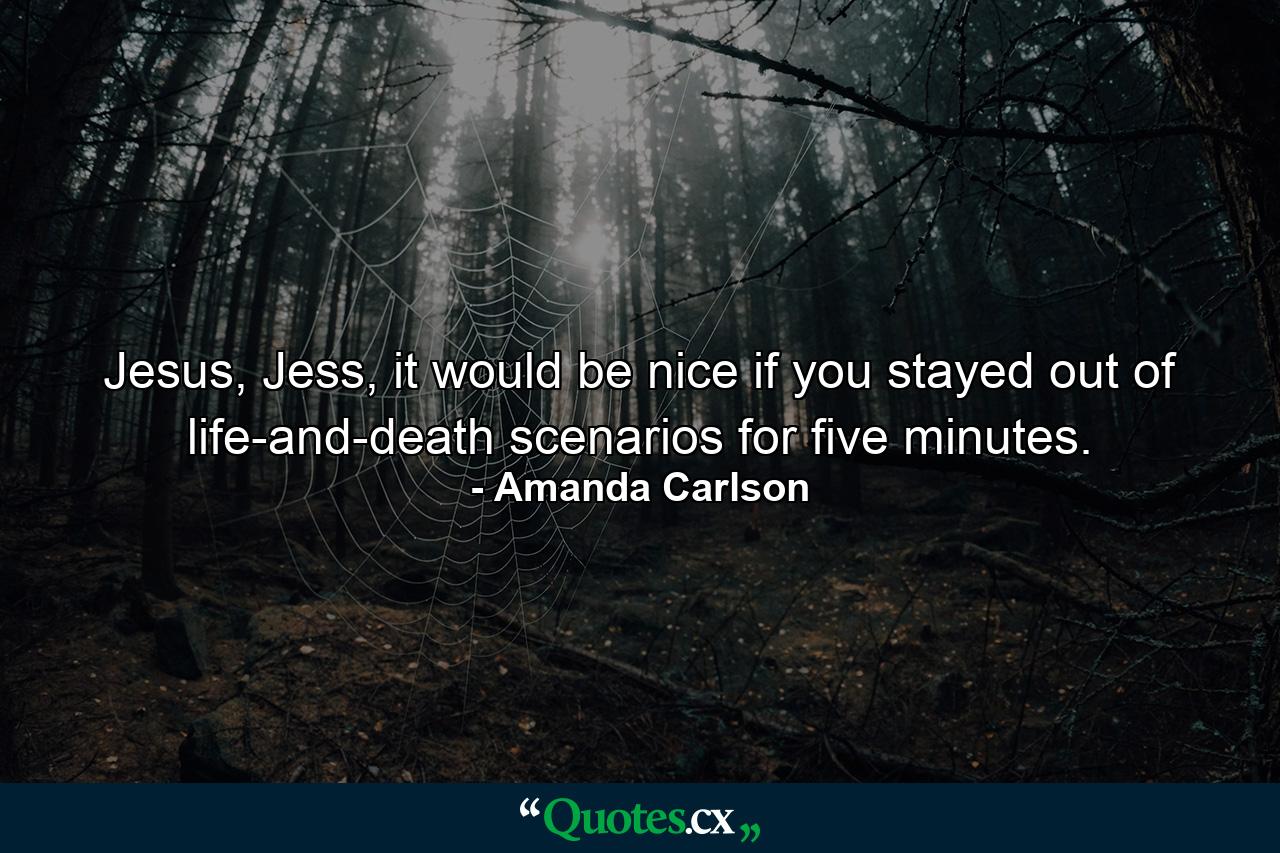 Jesus, Jess, it would be nice if you stayed out of life-and-death scenarios for five minutes.
- Amanda Carlson

“Quotes.cx„